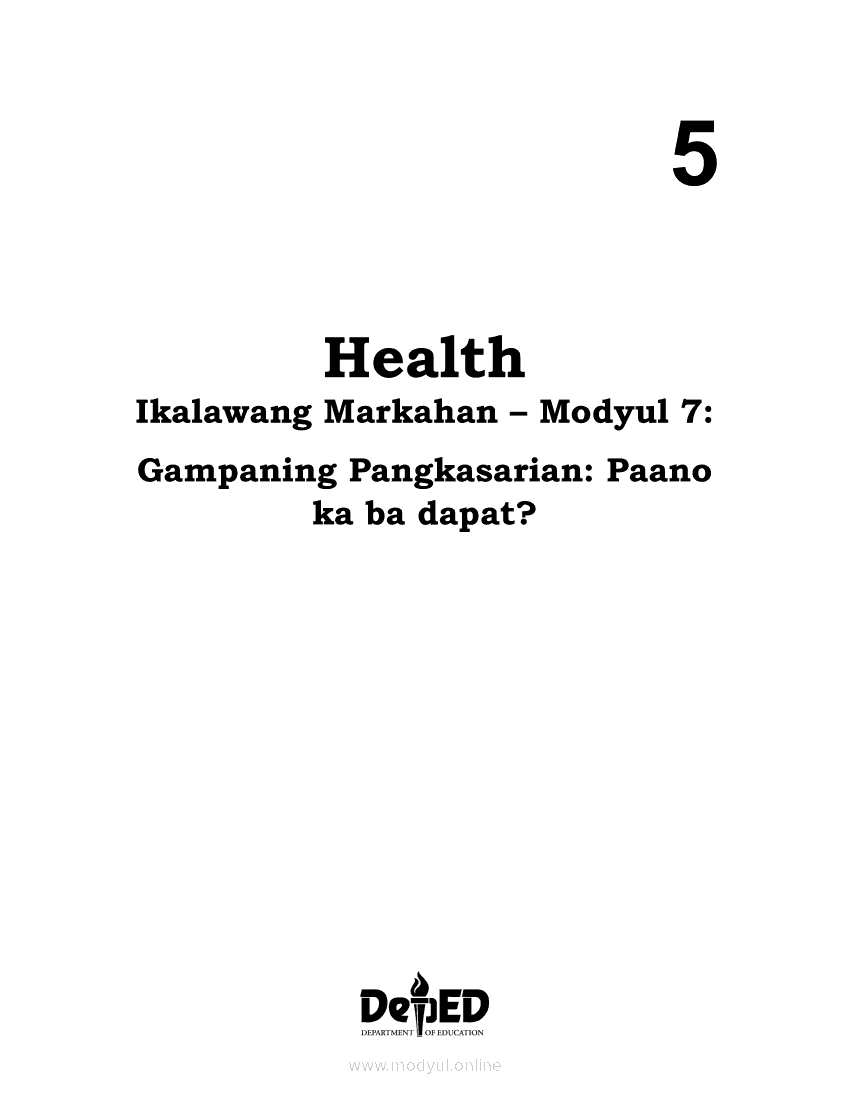 5

Health

Ikalawang Markahan – Modyul 7:

Gampaning Pangkasarian: Paano ka ba dapat?

DepED
DEPARTMENT OF EDUCATION

www.modyul.online